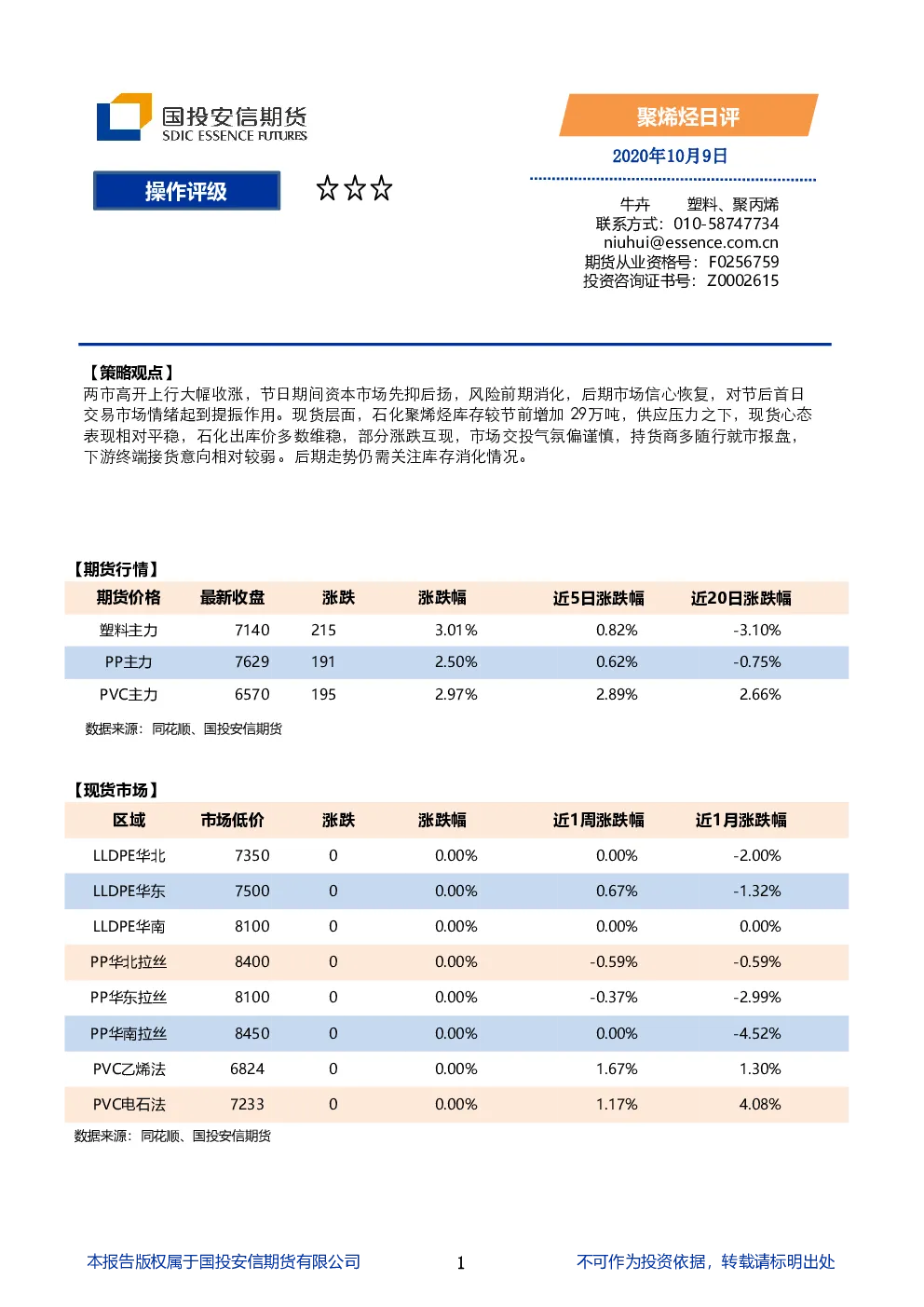 国投安信期货
SDIC ESSENCE FUTURES

聚烯烃日评

2020年10月9日

操作评级

☆☆☆

牛卉 塑料、聚丙烯
联系方式：010-58747734
niuhui@essence.com.cn
期货从业资格号：F0256759
投资咨询证书号：Z0002615

【策略观点】
两市高开上行大幅收涨，节日期间资本市场先抑后扬，风险前期消化，后期市场信心恢复，对节后首日交易市场情绪起到提振作用。现货层面，石化聚烯烃库存较节前增加29万吨，供应压力之下，现货心态表现相对平稳，石化出库价多数维稳，部分涨跌互现，市场交投气氛偏谨慎，持货商多随行就市报盘，下游终端接货意向相对较弱。后期走势仍需关注库存消化情况。

【期货行情】
| 期货价格 | 最新收盘 | 涨跌 | 涨跌幅 | 近5日涨跌幅 | 近20日涨跌幅 |
|---|---|---|---|---|---|
| 塑料主力 | 7140 | 215 | 3.01% | 0.82% | -3.10% |
| PP主力 | 7629 | 191 | 2.50% | 0.62% | -0.75% |
| PVC主力 | 6570 | 195 | 2.97% | 2.89% | 2.66% |

数据来源：同花顺、国投安信期货

【现货市场】
| 区域 | 市场低价 | 涨跌 | 涨跌幅 | 近1周涨跌幅 | 近1月涨跌幅 |
|---|---|---|---|---|---|
| LLDPE华北 | 7350 | 0 | 0.00% | 0.00% | -2.00% |
| LLDPE华东 | 7500 | 0 | 0.00% | 0.67% | -1.32% |
| LLDPE华南 | 8100 | 0 | 0.00% | 0.00% | 0.00% |
| PP华北拉丝 | 8400 | 0 | 0.00% | -0.59% | -0.59% |
| PP华东拉丝 | 8100 | 0 | 0.00% | -0.37% | -2.99% |
| PP华南拉丝 | 8450 | 0 | 0.00% | 0.00% | -4.52% |
| PVC乙烯法 | 6824 | 0 | 0.00% | 1.67% | 1.30% |
| PVC电石法 | 7233 | 0 | 0.00% | 1.17% | 4.08% |

数据来源：同花顺、国投安信期货

本报告版权属于国投安信期货有限公司 1 不可作为投资依据，转载请标明出处